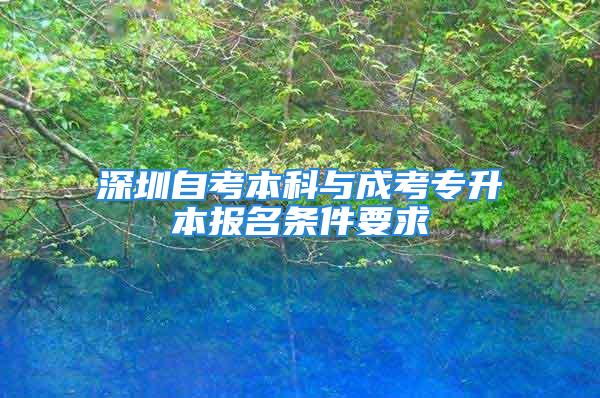 深圳自考本科与成考专升本报名条件要求